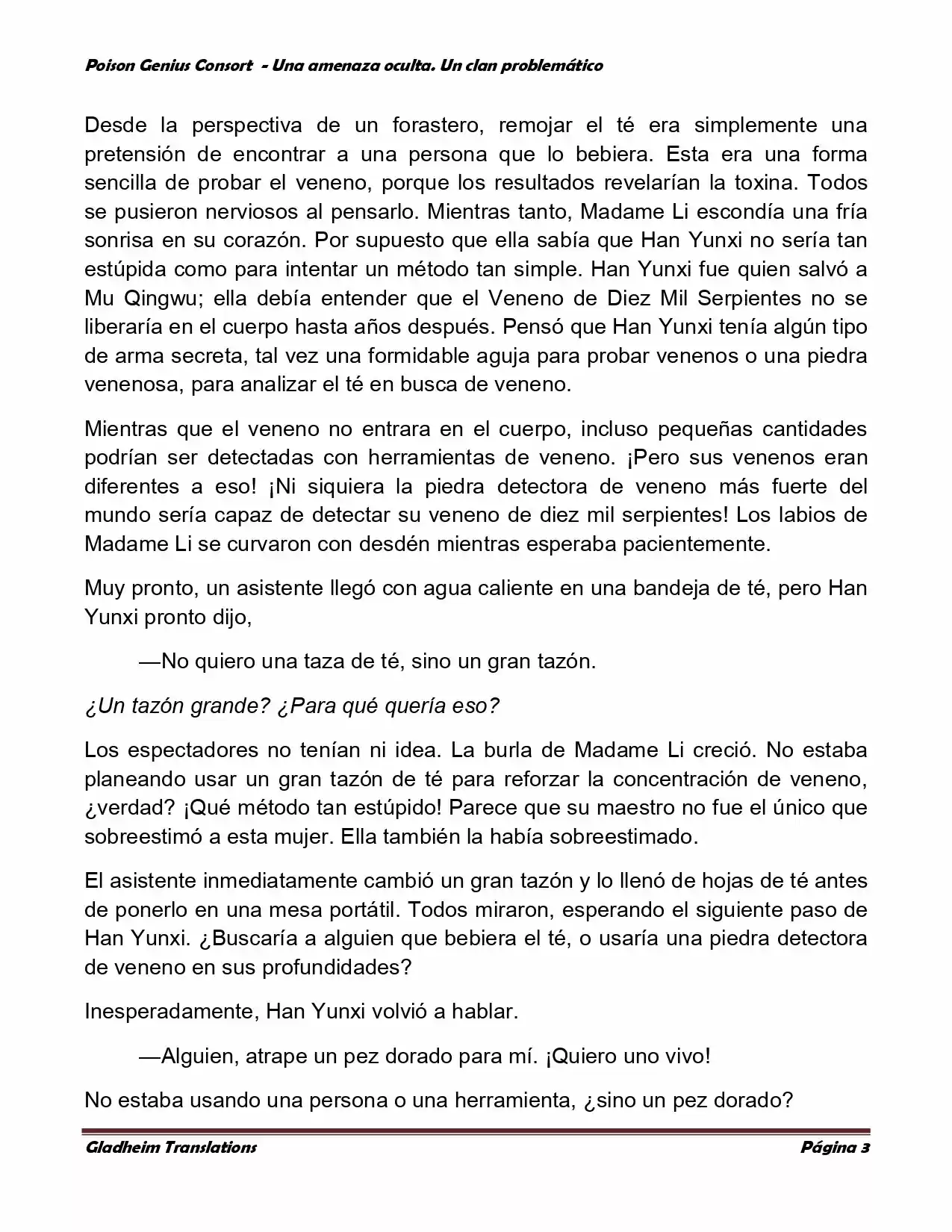 Poison Genius Consort - Una amenaza oculta. Un clan problemático

Desde la perspectiva de un forastero, remojar el té era simplemente una pretensión de encontrar a una persona que lo bebiera. Esta era una forma sencilla de probar el veneno, porque los resultados revelarían la toxina. Todos se pusieron nerviosos al pensarlo. Mientras tanto, Madame Li escondía una fría sonrisa en su corazón. Por supuesto que ella sabía que Han Yunxi no sería tan estúpida como para intentar un método tan simple. Han Yunxi fue quien salvó a Mu Qingwu; ella debía entender que el Veneno de Diez Mil Serpientes no se liberaría en el cuerpo hasta años después. Pensó que Han Yunxi tenía algún tipo de arma secreta, tal vez una formidable aguja para probar venenos o una piedra venenosa, para analizar el té en busca de veneno.

Mientras que el veneno no entrara en el cuerpo, incluso pequeñas cantidades podrían ser detectadas con herramientas de veneno. ¡Pero sus venenos eran diferentes a eso! ¡Ni siquiera la piedra detectora de veneno más fuerte del mundo sería capaz de detectar su veneno de diez mil serpientes! Los labios de Madame Li se curvaron con desdén mientras esperaba pacientemente.

Muy pronto, un asistente llegó con agua caliente en una bandeja de té, pero Han Yunxi pronto dijo,

—No quiero una taza de té, sino un gran tazón.

¿Un tazón grande? ¿Para qué quería eso?

Los espectadores no tenían ni idea. La burla de Madame Li creció. No estaba planeando usar un gran tazón de té para reforzar la concentración de veneno, ¿verdad? ¡Qué método tan estúpido! Parece que su maestro no fue el único que sobreestimó a esta mujer. Ella también la había sobreestimado.

El asistente inmediatamente cambió un gran tazón y lo llenó de hojas de té antes de ponerlo en una mesa portátil. Todos miraron, esperando el siguiente paso de Han Yunxi. ¿Buscaría a alguien que bebiera el té, o usaría una piedra detectora de veneno en sus profundidades?

Inesperadamente, Han Yunxi volvió a hablar.

—Alguien, atrape un pez dorado para mí. ¡Quiero uno vivo!

No estaba usando una persona o una herramienta, ¿sino un pez dorado?

Gladheim Translations Página 3